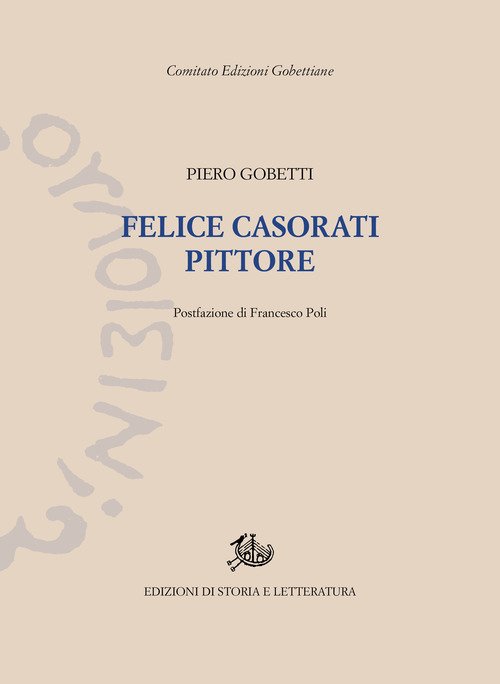 Comitato Edizioni Gobettiane

PIERO GOBETTI

FELICE CASORATI
PITTORE

Postfazione di Francesco Poli

EDIZIONI DI STORIA E LETTERATURA